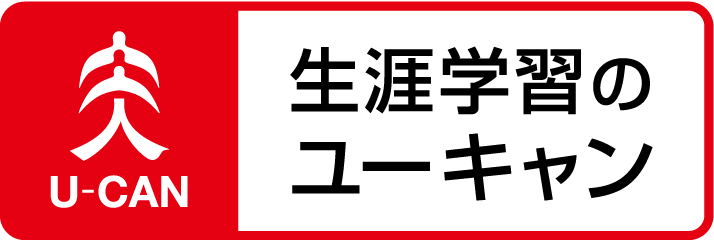 U-CAN

生涯学習の
ユーキャン